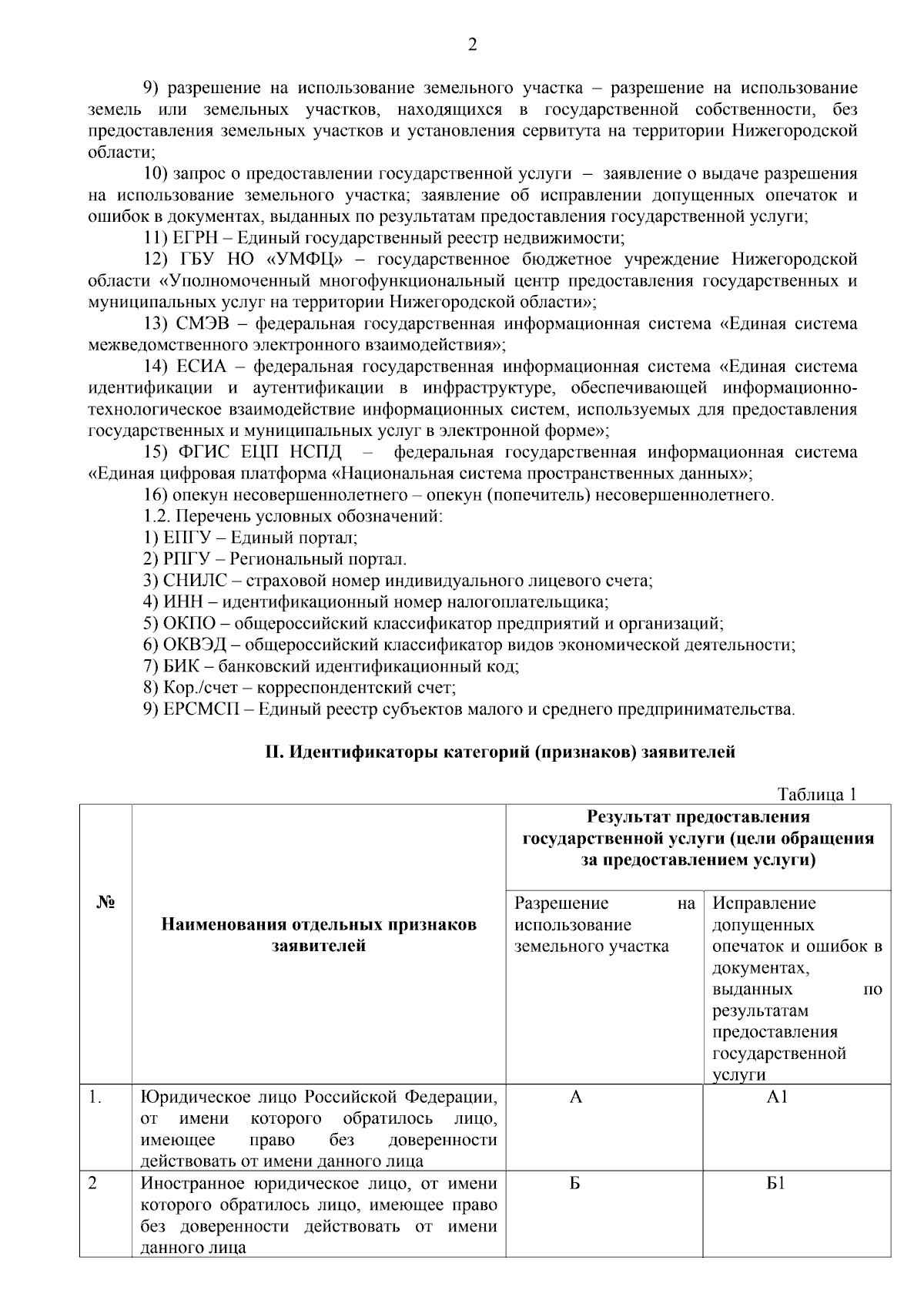 2

9) разрешение на использование земельного участка – разрешение на использование земель или земельных участков, находящихся в государственной собственности, без предоставления земельных участков и установления сервитута на территории Нижегородской области;

10) запрос о предоставлении государственной услуги – заявление о выдаче разрешения на использование земельного участка; заявление об исправлении допущенных опечаток и ошибок в документах, выданных по результатам предоставления государственной услуги;

11) ЕГРН – Единый государственный реестр недвижимости;

12) ГБУ НО «УМФЦ» – государственное бюджетное учреждение Нижегородской области «Уполномоченный многофункциональный центр предоставления государственных и муниципальных услуг на территории Нижегородской области»;

13) СМЭВ – федеральная государственная информационная система «Единая система межведомственного электронного взаимодействия»;

14) ЕСИА – федеральная государственная информационная система «Единая система идентификации и аутентификации в инфраструктуре, обеспечивающей информационно-технологическое взаимодействие информационных систем, используемых для предоставления государственных и муниципальных услуг в электронной форме»;

15) ФГИС ЕЦП НСПД – федеральная государственная информационная система «Единая цифровая платформа «Национальная система пространственных данных»;

16) опекун несовершеннолетнего – опекун (попечитель) несовершеннолетнего.

1.2. Перечень условных обозначений:
1) ЕПГУ – Единый портал;
2) РПГУ – Региональный портал.
3) СНИЛС – страховой номер индивидуального лицевого счета;
4) ИНН – идентификационный номер налогоплательщика;
5) ОКПО – общероссийский классификатор предприятий и организаций;
6) ОКВЭД – общероссийский классификатор видов экономической деятельности;
7) БИК – банковский идентификационный код;
8) Кор./счет – корреспондентский счет;
9) ЕРСМСП – Единый реестр субъектов малого и среднего предпринимательства.

II. Идентификаторы категорий (признаков) заявителей

Таблица 1

| № | Наименования отдельных признаков заявителей | Результат предоставления государственной услуги (цели обращения за предоставлением услуги) | |
|---|---|---|---|
| | | Разрешение на использование земельного участка | Исправление допущенных опечаток и ошибок в документах, выданных по результатам предоставления государственной услуги |
| 1. | Юридическое лицо Российской Федерации, от имени которого обратилось лицо, имеющее право без доверенности действовать от имени данного лица | А | А1 |
| 2 | Иностранное юридическое лицо, от имени которого обратилось лицо, имеющее право без доверенности действовать от имени данного лица | Б | Б1 |